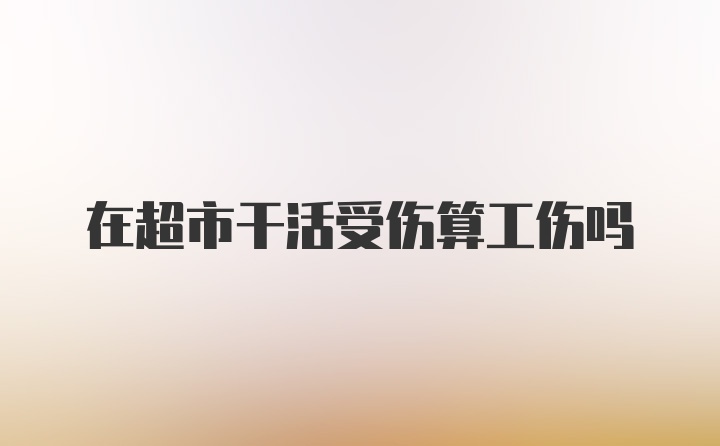 在超市干活受伤算工伤吗